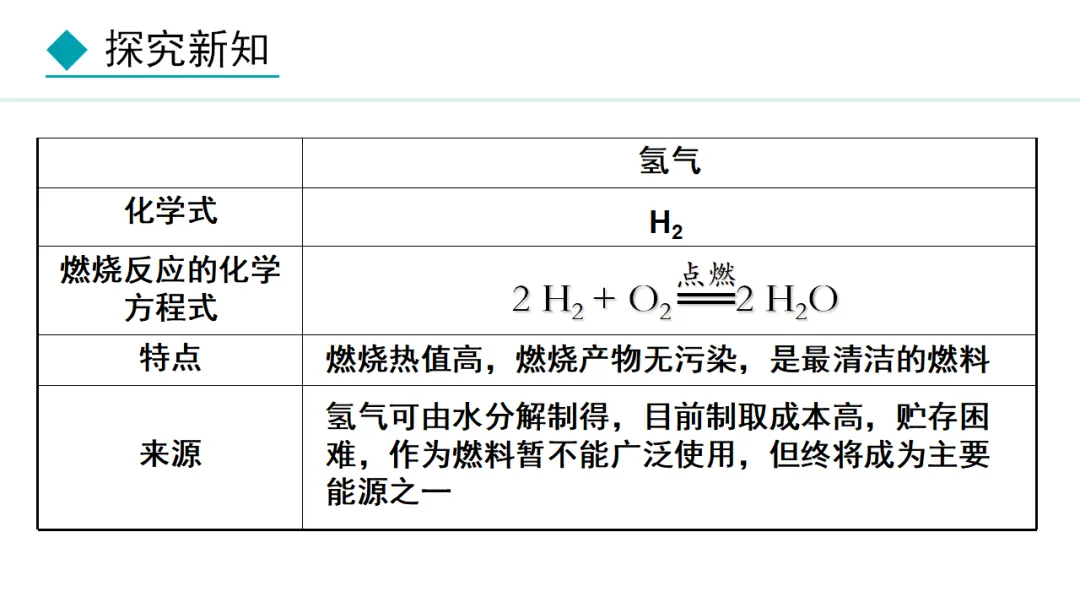 探究新知

| | 氢气 |
|---|---|
| 化学式 | $H_2$ |
| 燃烧反应的化学方程式 | $2H_2 + O_2 \xlongequal{点燃} 2H_2O$ |
| 特点 | 燃烧热值高，燃烧产物无污染，是最清洁的燃料 |
| 来源 | 氢气可由水分解制得，目前制取成本高，贮存困难，作为燃料暂不能广泛使用，但终将成为主要能源之一 |